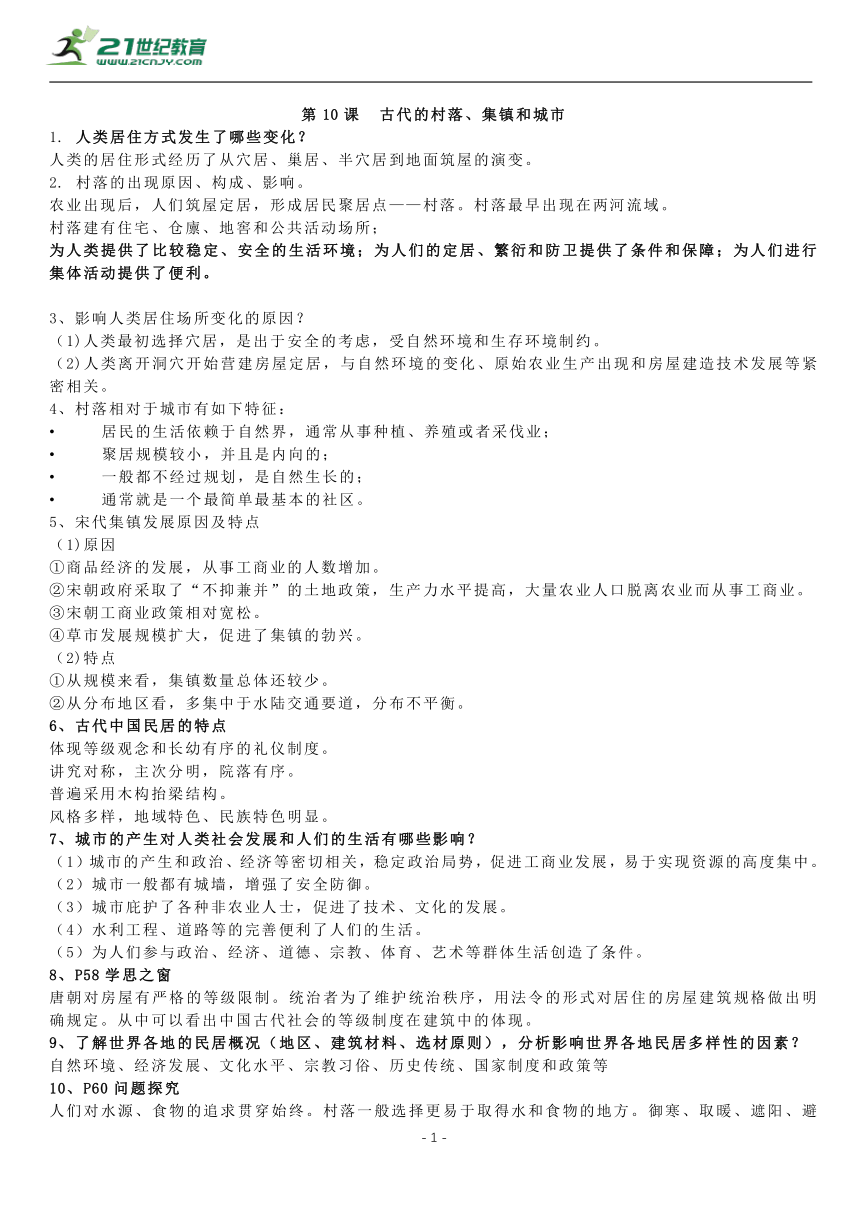 21世纪教育
www.21cnjy.com

第 10 课　古代的村落、集镇和城市

1. 人类居住方式发生了哪些变化？
人类的居住形式经历了从穴居、巢居、半穴居到地面筑屋的演变。
2. 村落的出现原因、构成、影响。
农业出现后，人们筑屋定居，形成居民聚居点——村落。村落最早出现在两河流域。
村落建有住宅、仓廪、地窖和公共活动场所；
为人类提供了比较稳定、安全的生活环境；为人们的定居、繁衍和防卫提供了条件和保障；为人们进行集体活动提供了便利。

3、影响人类居住场所变化的原因？
(1)人类最初选择穴居，是出于安全的考虑，受自然环境和生存环境制约。
(2)人类离开洞穴开始营建房屋定居，与自然环境的变化、原始农业生产出现和房屋建造技术发展等紧密相关。
4、村落相对于城市有如下特征：
• 居民的生活依赖于自然界，通常从事种植、养殖或者采伐业；
• 聚居规模较小，并且是内向的；
• 一般都不经过规划，是自然生长的；
• 通常就是一个最简单最基本的社区。
5、宋代集镇发展原因及特点
(1)原因
①商品经济的发展，从事工商业的人数增加。
②宋朝政府采取了“不抑兼并”的土地政策，生产力水平提高，大量农业人口脱离农业而从事工商业。
③宋朝工商业政策相对宽松。
④草市发展规模扩大，促进了集镇的勃兴。
(2)特点
①从规模来看，集镇数量总体还较少。
②从分布地区看，多集中于水陆交通要道，分布不平衡。
6、古代中国民居的特点
体现等级观念和长幼有序的礼仪制度。
讲究对称，主次分明，院落有序。
普遍采用木构抬梁结构。
风格多样，地域特色、民族特色明显。
7、城市的产生对人类社会发展和人们的生活有哪些影响？
（1）城市的产生和政治、经济等密切相关，稳定政治局势，促进工商业发展，易于实现资源的高度集中。
（2）城市一般都有城墙，增强了安全防御。
（3）城市庇护了各种非农业人士，促进了技术、文化的发展。
（4）水利工程、道路等的完善便利了人们的生活。
（5）为人们参与政治、经济、道德、宗教、体育、艺术等群体生活创造了条件。
8、P58 学思之窗
唐朝对房屋有严格的等级限制。统治者为了维护统治秩序，用法令的形式对居住的房屋建筑规格做出明确规定。从中可以看出中国古代社会的等级制度在建筑中的体现。
9、了解世界各地的民居概况（地区、建筑材料、选材原则），分析影响世界各地民居多样性的因素？
自然环境、经济发展、文化水平、宗教习俗、历史传统、国家制度和政策等
10、P60 问题探究
人们对水源、食物的追求贯穿始终。村落一般选择更易于取得水和食物的地方。御寒、取暖、遮阳、避

- 1 -